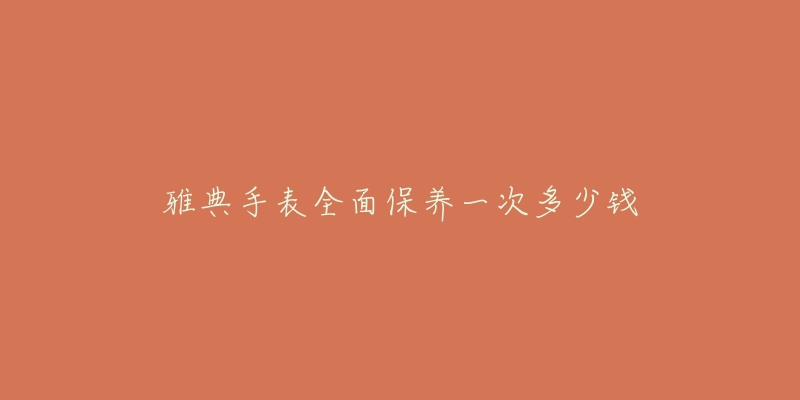 雅典手表全面保养一次多少钱